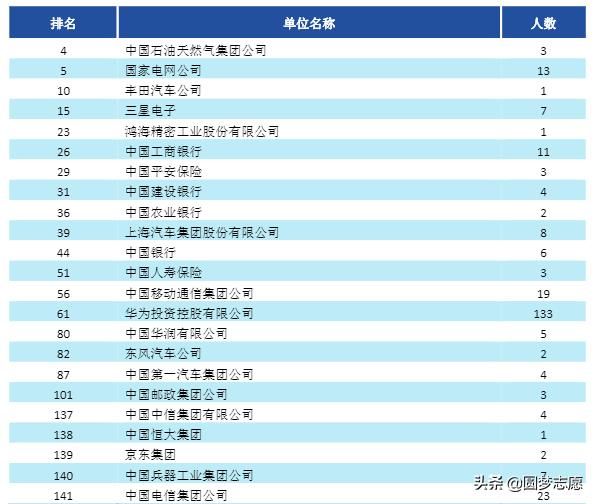 | 排名 | 单位名称 | 人数 |
|---|---|---|
| 4 | 中国石油天然气集团公司 | 3 |
| 5 | 国家电网公司 | 13 |
| 10 | 丰田汽车公司 | 1 |
| 15 | 三星电子 | 7 |
| 23 | 鸿海精密工业股份有限公司 | 1 |
| 26 | 中国工商银行 | 11 |
| 29 | 中国平安保险 | 3 |
| 31 | 中国建设银行 | 4 |
| 36 | 中国农业银行 | 2 |
| 39 | 上海汽车集团股份有限公司 | 8 |
| 44 | 中国银行 | 6 |
| 51 | 中国人寿保险 | 3 |
| 56 | 中国移动通信集团公司 | 19 |
| 61 | 华为投资控股有限公司 | 133 |
| 80 | 中国华润有限公司 | 5 |
| 82 | 东风汽车公司 | 2 |
| 87 | 中国第一汽车集团公司 | 4 |
| 101 | 中国邮政集团公司 | 3 |
| 137 | 中国中信集团有限公司 | 4 |
| 138 | 中国恒大集团 | 1 |
| 139 | 京东集团 | 2 |
| 140 | 中国兵器工业集团公司 | 7 |
| 141 | 中国电信集团公司 | 23 |

头条 @圆梦志愿